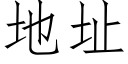 地址